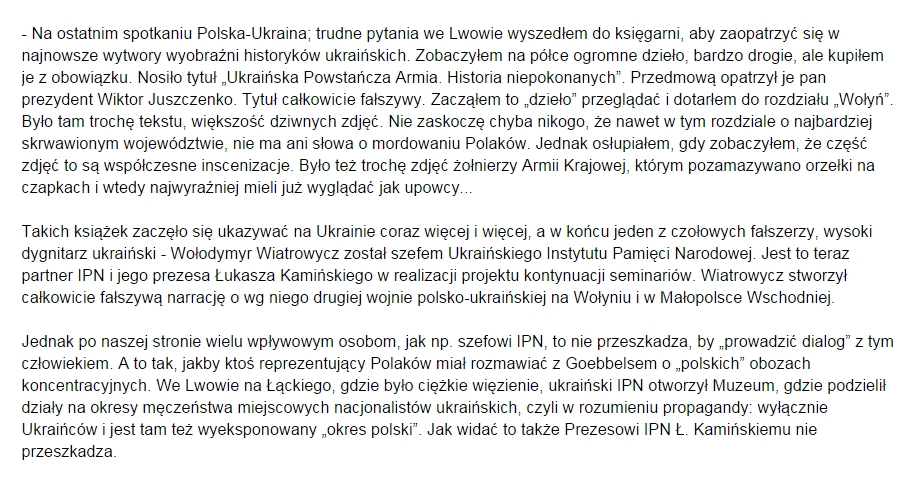 - Na ostatnim spotkaniu Polska-Ukraina; trudne pytania we Lwowie wyszedłem do księgarni, aby zaopatrzyć się w najnowsze wytwory wyobraźni historyków ukraińskich. Zobaczyłem na półce ogromne dzieło, bardzo drogie, ale kupiłem je z obowiązku. Nosiło tytuł „Ukraińska Powstańcza Armia. Historia niepokonanych". Przedmową opatrzył je pan prezydent Wiktor Juszczenko. Tytuł całkowicie fałszywy. Zacząłem to „dzieło" przeglądać i dotarłem do rozdziału „Wołyń". Było tam trochę tekstu, większość dziwnych zdjęć. Nie zaskoczę chyba nikogo, że nawet w tym rozdziale o najbardziej skrwawionym województwie, nie ma ani słowa o mordowaniu Polaków. Jednak osłupiałem, gdy zobaczyłem, że część zdjęć to są współczesne inscenizacje. Było też trochę zdjęć żołnierzy Armii Krajowej, którym pozamazywano orzełki na czapkach i wtedy najwyraźniej mieli już wyglądać jak upowcy...

Takich książek zaczęło się ukazywać na Ukrainie coraz więcej i więcej, a w końcu jeden z czołowych fałszerzy, wysoki dygnitarz ukraiński - Wołodymyr Wiatrowycz został szefem Ukraińskiego Instytutu Pamięci Narodowej. Jest to teraz partner IPN i jego prezesa Łukasza Kamińskiego w realizacji projektu kontynuacji seminariów. Wiatrowycz stworzył całkowicie fałszywą narrację o wg niego drugiej wojnie polsko-ukraińskiej na Wołyniu i w Małopolsce Wschodniej.

Jednak po naszej stronie wielu wpływowym osobom, jak np. szefowi IPN, to nie przeszkadza, by „prowadzić dialog" z tym człowiekiem. A to tak, jakby ktoś reprezentujący Polaków miał rozmawiać z Goebbelsem o „polskich" obozach koncentracyjnych. We Lwowie na Łąckiego, gdzie było ciężkie więzienie, ukraiński IPN otworzył Muzeum, gdzie podzielił działy na okresy męczeństwa miejscowych nacjonalistów ukraińskich, czyli w rozumieniu propagandy: wyłącznie Ukraińców i jest tam też wyeksponowany „okres polski". Jak widać to także Prezesowi IPN Ł. Kamińskiemu nie przeszkadza.